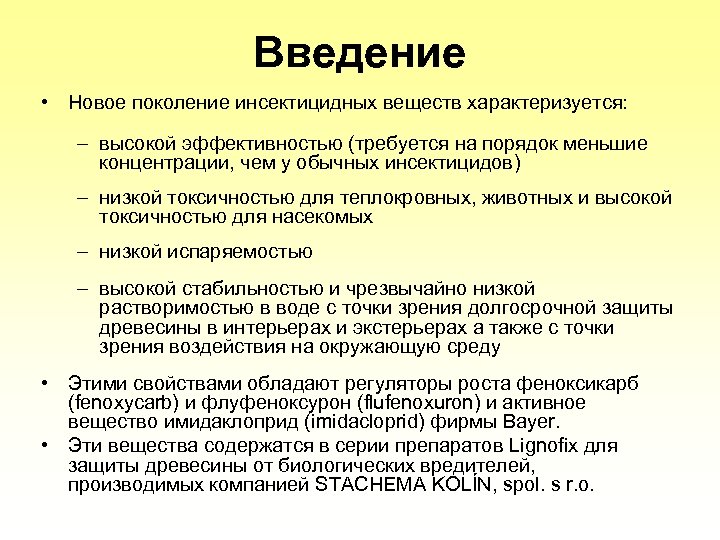 Введение

• Новое поколение инсектицидных веществ характеризуется:

– высокой эффективностью (требуется на порядок меньшие концентрации, чем у обычных инсектицидов)

– низкой токсичностью для теплокровных, животных и высокой токсичностью для насекомых

– низкой испаряемостью

– высокой стабильностью и чрезвычайно низкой растворимостью в воде с точки зрения долгосрочной защиты древесины в интерьерах и экстерьерах а также с точки зрения воздействия на окружающую среду

• Этими свойствами обладают регуляторы роста феноксикарб (fenoxycarb) и флуфеноксурон (flufenoxuron) и активное вещество имидаклоприд (imidacloprid) фирмы Bayer.

• Эти вещества содержатся в серии препаратов Lignofix для защиты древесины от биологических вредителей, производимых компанией STACHEMA KOLÍN, spol. s r.o.